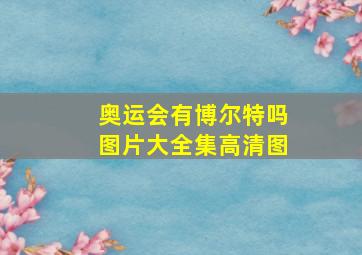 奥运会有博尔特吗
图片大全集高清图